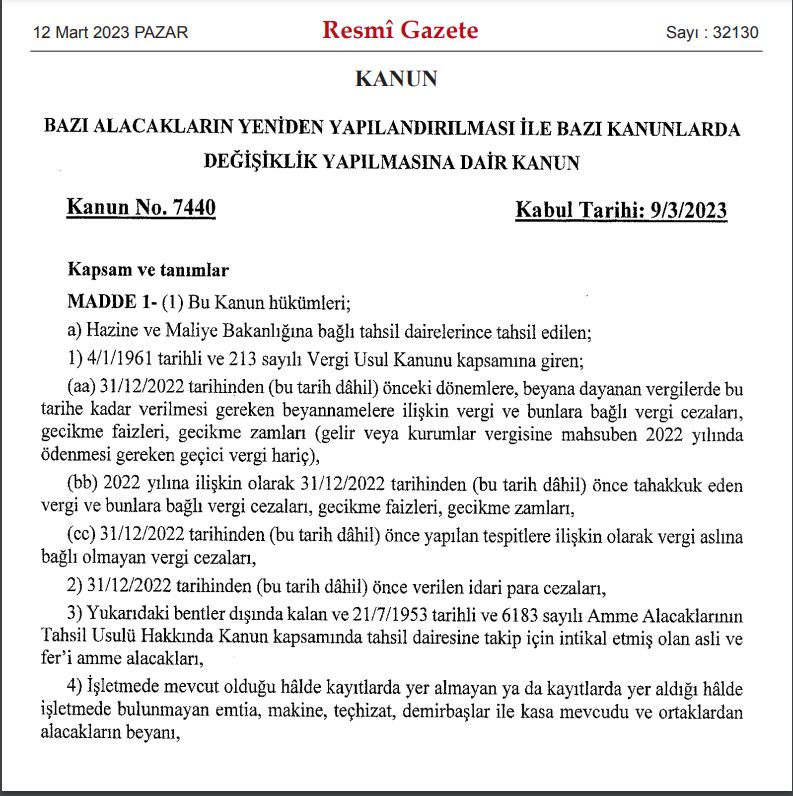 12 Mart 2023 PAZAR

Resmî Gazete

Sayı : 32130

KANUN

BAZI ALACAKLARIN YENİDEN YAPILANDIRILMASI İLE BAZI KANUNLARDA DEĞİŞİKLİK YAPILMASINA DAİR KANUN

Kanun No. 7440

Kabul Tarihi: 9/3/2023

Kapsam ve tanımlar

MADDE 1- (1) Bu Kanun hükümleri;

a) Hazine ve Maliye Bakanlığına bağlı tahsil dairelerince tahsil edilen;

1) 4/1/1961 tarihli ve 213 sayılı Vergi Usul Kanunu kapsamına giren;

(aa) 31/12/2022 tarihinden (bu tarih dâhil) önceki dönemlere, beyana dayanan vergilerde bu tarihe kadar verilmesi gereken beyannamelere ilişkin vergi ve bunlara bağlı vergi cezaları, gecikme faizleri, gecikme zamları (gelir veya kurumlar vergisine mahsuben 2022 yılında ödenmesi gereken geçici vergi hariç),

(bb) 2022 yılına ilişkin olarak 31/12/2022 tarihinden (bu tarih dâhil) önce tahakkuk eden vergi ve bunlara bağlı vergi cezaları, gecikme faizleri, gecikme zamları,

(cc) 31/12/2022 tarihinden (bu tarih dâhil) önce yapılan tespitlere ilişkin olarak vergi aslına bağlı olmayan vergi cezaları,

2) 31/12/2022 tarihinden (bu tarih dâhil) önce verilen idari para cezaları,

3) Yukarıdaki bentler dışında kalan ve 21/7/1953 tarihli ve 6183 sayılı Amme Alacaklarının Tahsil Usulü Hakkında Kanun kapsamında tahsil dairesine takip için intikal etmiş olan asli ve fer'i amme alacakları,

4) İşletmede mevcut olduğu hâlde kayıtlarda yer almayan ya da kayıtlarda yer aldığı hâlde işletmede bulunmayan emtia, makine, teçhizat, demirbaşlar ile kasa mevcudu ve ortaklardan alacakların beyanı,